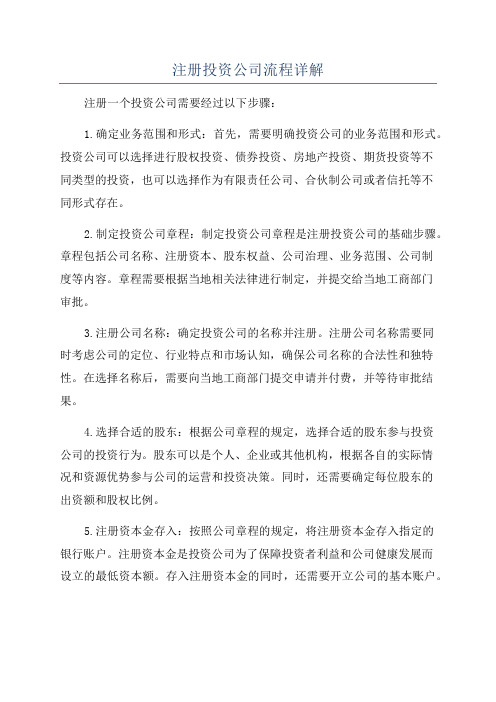 注册投资公司流程详解

注册一个投资公司需要经过以下步骤：

1.确定业务范围和形式：首先，需要明确投资公司的业务范围和形式。投资公司可以选择进行股权投资、债券投资、房地产投资、期货投资等不同类型的投资，也可以选择作为有限责任公司、合伙制公司或者信托等不同形式存在。

2.制定投资公司章程：制定投资公司章程是注册投资公司的基础步骤。章程包括公司名称、注册资本、股东权益、公司治理、业务范围、公司制度等内容。章程需要根据当地相关法律进行制定，并提交给当地工商部门审批。

3.注册公司名称：确定投资公司的名称并注册。注册公司名称需要同时考虑公司的定位、行业特点和市场认知，确保公司名称的合法性和独特性。在选择名称后，需要向当地工商部门提交申请并付费，并等待审批结果。

4.选择合适的股东：根据公司章程的规定，选择合适的股东参与投资公司的投资行为。股东可以是个人、企业或其他机构，根据各自的实际情况和资源优势参与公司的运营和投资决策。同时，还需要确定每位股东的出资额和股权比例。

5.注册资本金存入：按照公司章程的规定，将注册资本金存入指定的银行账户。注册资本金是投资公司为了保障投资者利益和公司健康发展而设立的最低资本额。存入注册资本金的同时，还需要开立公司的基本账户。